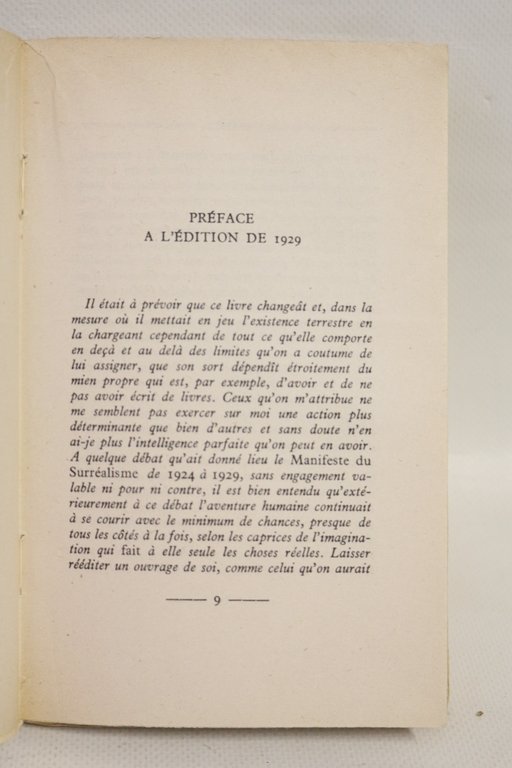 PRÉFACE
A L'ÉDITION DE 1929

Il était à prévoir que ce livre changeât et, dans la mesure où il mettait en jeu l'existence terrestre en la chargeant cependant de tout ce qu'elle comporte en deçà et au delà des limites qu'on a coutume de lui assigner, que son sort dépendît étroitement du mien propre qui est, par exemple, d'avoir et de ne pas avoir écrit de livres. Ceux qu'on m'attribue ne me semblent pas exercer sur moi une action plus déterminante que bien d'autres et sans doute n'en ai-je plus l'intelligence parfaite qu'on peut en avoir. A quelque débat qu'ait donné lieu le Manifeste du Surréalisme de 1924 à 1929, sans engagement valable ni pour ni contre, il est bien entendu qu'extérieurement à ce débat l'aventure humaine continuait à se courir avec le minimum de chances, presque de tous les côtés à la fois, selon les caprices de l'imagination qui fait à elle seule les choses réelles. Laisser rééditer un ouvrage de soi, comme celui qu'on aurait

—— 9 ——